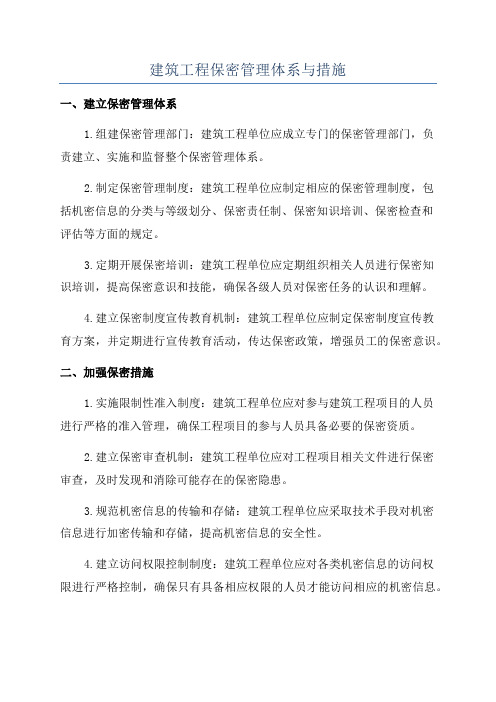 建筑工程保密管理体系与措施

一、建立保密管理体系

1.组建保密管理部门：建筑工程单位应成立专门的保密管理部门，负责建立、实施和监督整个保密管理体系。

2.制定保密管理制度：建筑工程单位应制定相应的保密管理制度，包括机密信息的分类与等级划分、保密责任制、保密知识培训、保密检查和评估等方面的规定。

3.定期开展保密培训：建筑工程单位应定期组织相关人员进行保密知识培训，提高保密意识和技能，确保各级人员对保密任务的认识和理解。

4.建立保密制度宣传教育机制：建筑工程单位应制定保密制度宣传教育方案，并定期进行宣传教育活动，传达保密政策，增强员工的保密意识。

二、加强保密措施

1.实施限制性准入制度：建筑工程单位应对参与建筑工程项目的人员进行严格的准入管理，确保工程项目的参与人员具备必要的保密资质。

2.建立保密审查机制：建筑工程单位应对工程项目相关文件进行保密审查，及时发现和消除可能存在的保密隐患。

3.规范机密信息的传输和存储：建筑工程单位应采取技术手段对机密信息进行加密传输和存储，提高机密信息的安全性。

4.建立访问权限控制制度：建筑工程单位应对各类机密信息的访问权限进行严格控制，确保只有具备相应权限的人员才能访问相应的机密信息。